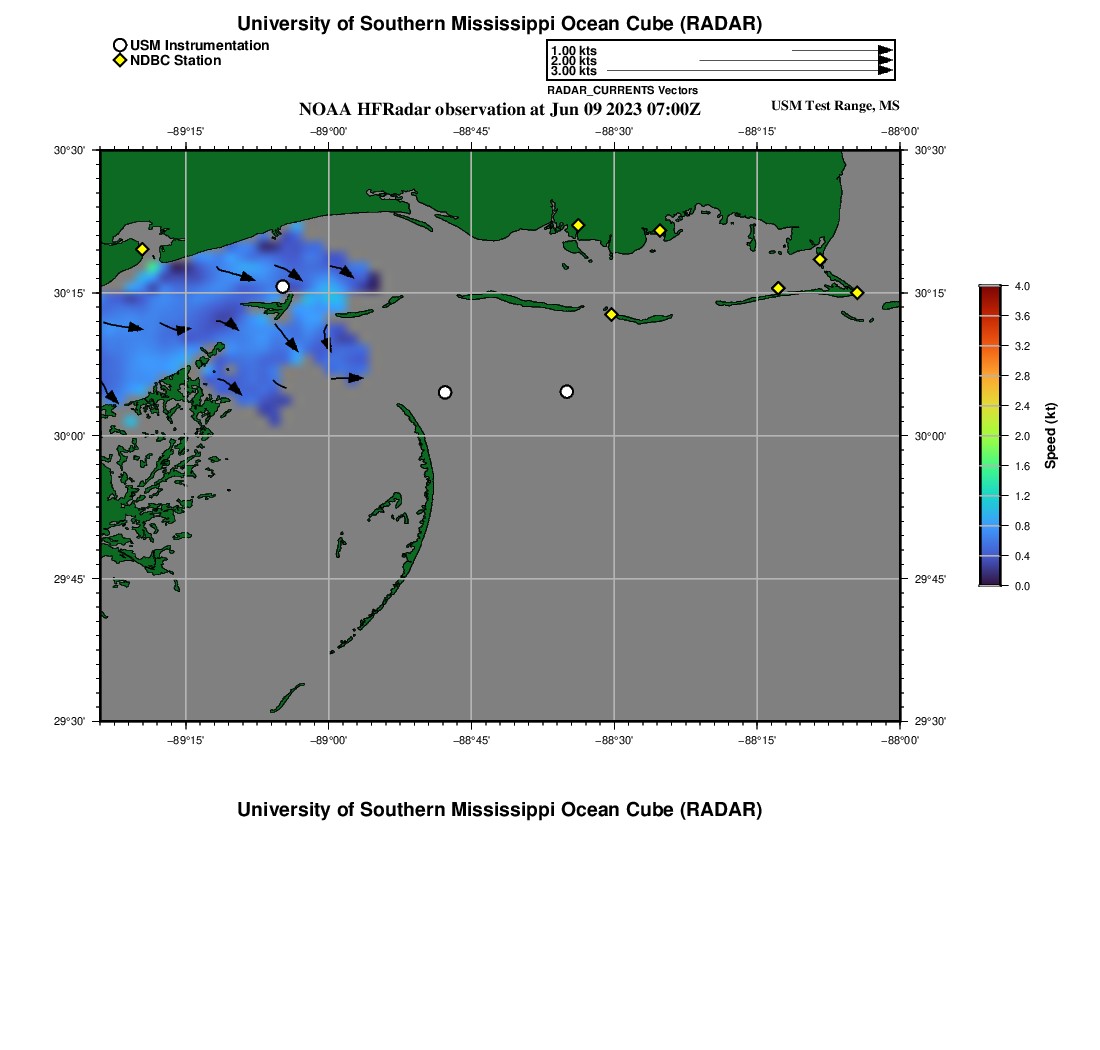 University of Southern Mississippi Ocean Cube (RADAR)

USM Instrumentation
NDBC Station

1.00 kts
2.00 kts
3.00 kts
RADAR_CURRENTS Vectors

NOAA HFRadar observation at Jun 09 2023 07:00Z

USM Test Range, MS

−89°15'
−89°00'
−88°45'
−88°30'
−88°15'
−88°00'

30°30'
30°15'
30°00'
29°45'
29°30'

30°30'
30°15'
30°00'
29°45'
29°30'

−89°15'
−89°00'
−88°45'
−88°30'
−88°15'
−88°00'

4.0
3.6
3.2
2.8
2.4
2.0
1.6
1.2
0.8
0.4
0.0
Speed (kt)

University of Southern Mississippi Ocean Cube (RADAR)